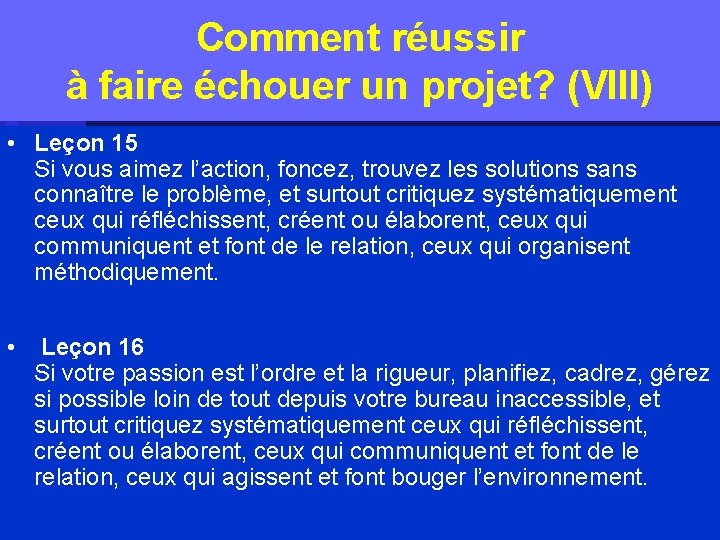 Comment réussir
à faire échouer un projet? (VIII)

• Leçon 15
Si vous aimez l'action, foncez, trouvez les solutions sans connaître le problème, et surtout critiquez systématiquement ceux qui réfléchissent, créent ou élaborent, ceux qui communiquent et font de le relation, ceux qui organisent méthodiquement.

• Leçon 16
Si votre passion est l'ordre et la rigueur, planifiez, cadrez, gérez si possible loin de tout depuis votre bureau inaccessible, et surtout critiquez systématiquement ceux qui réfléchissent, créent ou élaborent, ceux qui communiquent et font de le relation, ceux qui agissent et font bouger l'environnement.